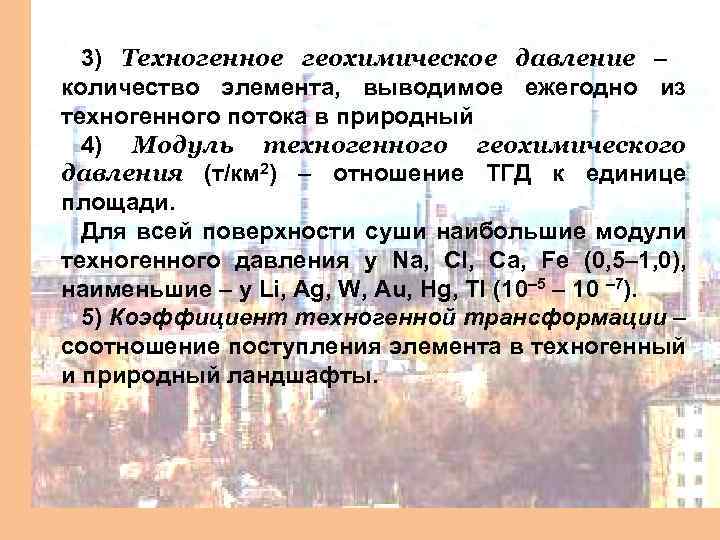 3) Техногенное геохимическое давление – количество элемента, выводимое ежегодно из техногенного потока в природный

4) Модуль техногенного геохимического давления (т/км$^2$) – отношение ТГД к единице площади.

Для всей поверхности суши наибольшие модули техногенного давления у Na, Cl, Ca, Fe (0,5–1,0), наименьшие – у Li, Ag, W, Au, Hg, Tl ($10^{-5}$ – $10^{-7}$).

5) Коэффициент техногенной трансформации – соотношение поступления элемента в техногенный и природный ландшафты.